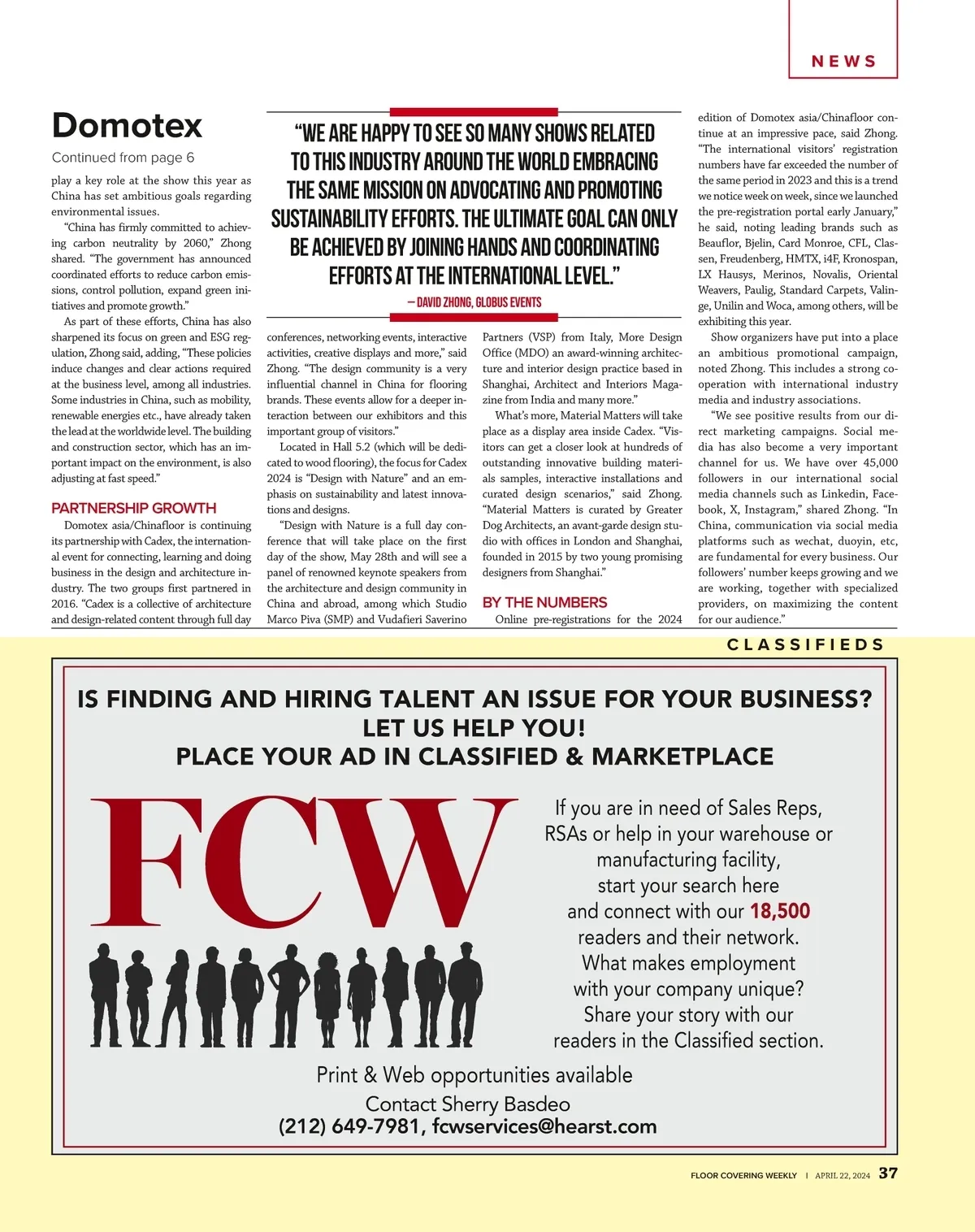 NEWS

Domotex

Continued from page 6

play a key role at the show this year as China has set ambitious goals regarding environmental issues.

"China has firmly committed to achieving carbon neutrality by 2060," Zhong shared. "The government has announced coordinated efforts to reduce carbon emissions, control pollution, expand green initiatives and promote growth."

As part of these efforts, China has also sharpened its focus on green and ESG regulation, Zhong said, adding, "These policies induce changes and clear actions required at the business level, among all industries. Some industries in China, such as mobility, renewable energies etc., have already taken the lead at the worldwide level. The building and construction sector, which has an important impact on the environment, is also adjusting at fast speed."

PARTNERSHIP GROWTH

Domotex asia/Chinafloor is continuing its partnership with Cadex, the international event for connecting, learning and doing business in the design and architecture industry. The two groups first partnered in 2016. "Cadex is a collective of architecture and design-related content through full day

"WE ARE HAPPY TO SEE SO MANY SHOWS RELATED TO THIS INDUSTRY AROUND THE WORLD EMBRACING THE SAME MISSION ON ADVOCATING AND PROMOTING SUSTAINABILITY EFFORTS. THE ULTIMATE GOAL CAN ONLY BE ACHIEVED BY JOINING HANDS AND COORDINATING EFFORTS AT THE INTERNATIONAL LEVEL."

— DAVID ZHONG, GLOBUS EVENTS

conferences, networking events, interactive activities, creative displays and more," said Zhong. "The design community is a very influential channel in China for flooring brands. These events allow for a deeper interaction between our exhibitors and this important group of visitors."

Located in Hall 5.2 (which will be dedicated to wood flooring), the focus for Cadex 2024 is "Design with Nature" and an emphasis on sustainability and latest innovations and designs.

"Design with Nature is a full day conference that will take place on the first day of the show, May 28th and will see a panel of renowned keynote speakers from the architecture and design community in China and abroad, among which Studio Marco Piva (SMP) and Vudafieri Saverino

Partners (VSP) from Italy, More Design Office (MDO) an award-winning architecture and interior design practice based in Shanghai, Architect and Interiors Magazine from India and many more."

What's more, Material Matters will take place as a display area inside Cadex. "Visitors can get a closer look at hundreds of outstanding innovative building materials samples, interactive installations and curated design scenarios," said Zhong. "Material Matters is curated by Greater Dog Architects, an avant-garde design studio with offices in London and Shanghai, founded in 2015 by two young promising designers from Shanghai."

BY THE NUMBERS

Online pre-registrations for the 2024

edition of Domotex asia/Chinafloor continue at an impressive pace, said Zhong. "The international visitors' registration numbers have far exceeded the number of the same period in 2023 and this is a trend we notice week on week, since we launched the pre-registration portal early January," he said, noting leading brands such as Beauflor, Bjelin, Card Monroe, CFL, Classen, Freudenberg, HMTX, i4F, Kronospan, LX Hausys, Merinos, Novalis, Oriental Weavers, Paulig, Standard Carpets, Valinge, Unilin and Woca, among others, will be exhibiting this year.

Show organizers have put into a place an ambitious promotional campaign, noted Zhong. This includes a strong cooperation with international industry media and industry associations.

"We see positive results from our direct marketing campaigns. Social media has also become a very important channel for us. We have over 45,000 followers in our international social media channels such as Linkedin, Facebook, X, Instagram," shared Zhong. "In China, communication via social media platforms such as wechat, duoyin, etc, are fundamental for every business. Our followers' number keeps growing and we are working, together with specialized providers, on maximizing the content for our audience."

CLASSIFIEDS

IS FINDING AND HIRING TALENT AN ISSUE FOR YOUR BUSINESS?
LET US HELP YOU!
PLACE YOUR AD IN CLASSIFIED & MARKETPLACE

FCW

If you are in need of Sales Reps, RSAs or help in your warehouse or manufacturing facility, start your search here and connect with our 18,500 readers and their network. What makes employment with your company unique? Share your story with our readers in the Classified section.

Print & Web opportunities available
Contact Sherry Basdeo
(212) 649-7981, fcwservices@hearst.com

FLOOR COVERING WEEKLY | APRIL 22, 2024 37